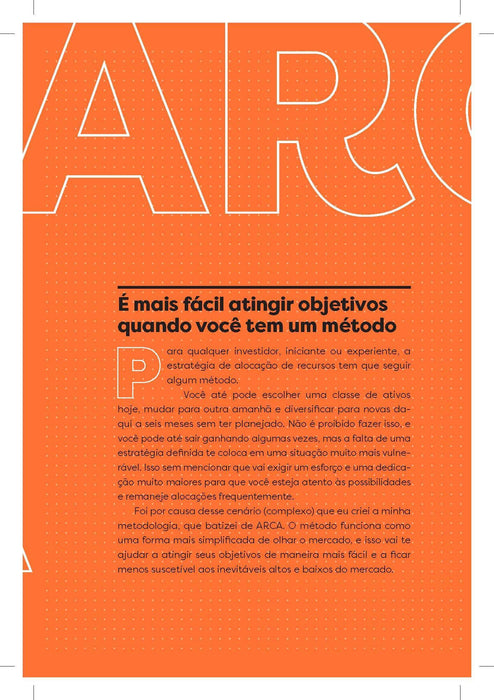 ARC

É mais fácil atingir objetivos quando você tem um método

Para qualquer investidor, iniciante ou experiente, a estratégia de alocação de recursos tem que seguir algum método.

Você até pode escolher uma classe de ativos hoje, mudar para outra amanhã e diversificar para novas daqui a seis meses sem ter planejado. Não é proibido fazer isso, e você pode até sair ganhando algumas vezes, mas a falta de uma estratégia definida te coloca em uma situação muito mais vulnerável. Isso sem mencionar que vai exigir um esforço e uma dedicação muito maiores para que você esteja atento às possibilidades e remaneje alocações frequentemente.

Foi por causa desse cenário (complexo) que eu criei a minha metodologia, que batizei de ARCA. O método funciona como uma forma mais simplificada de olhar o mercado, e isso vai te ajudar a atingir seus objetivos de maneira mais fácil e a ficar menos suscetível aos inevitáveis altos e baixos do mercado.